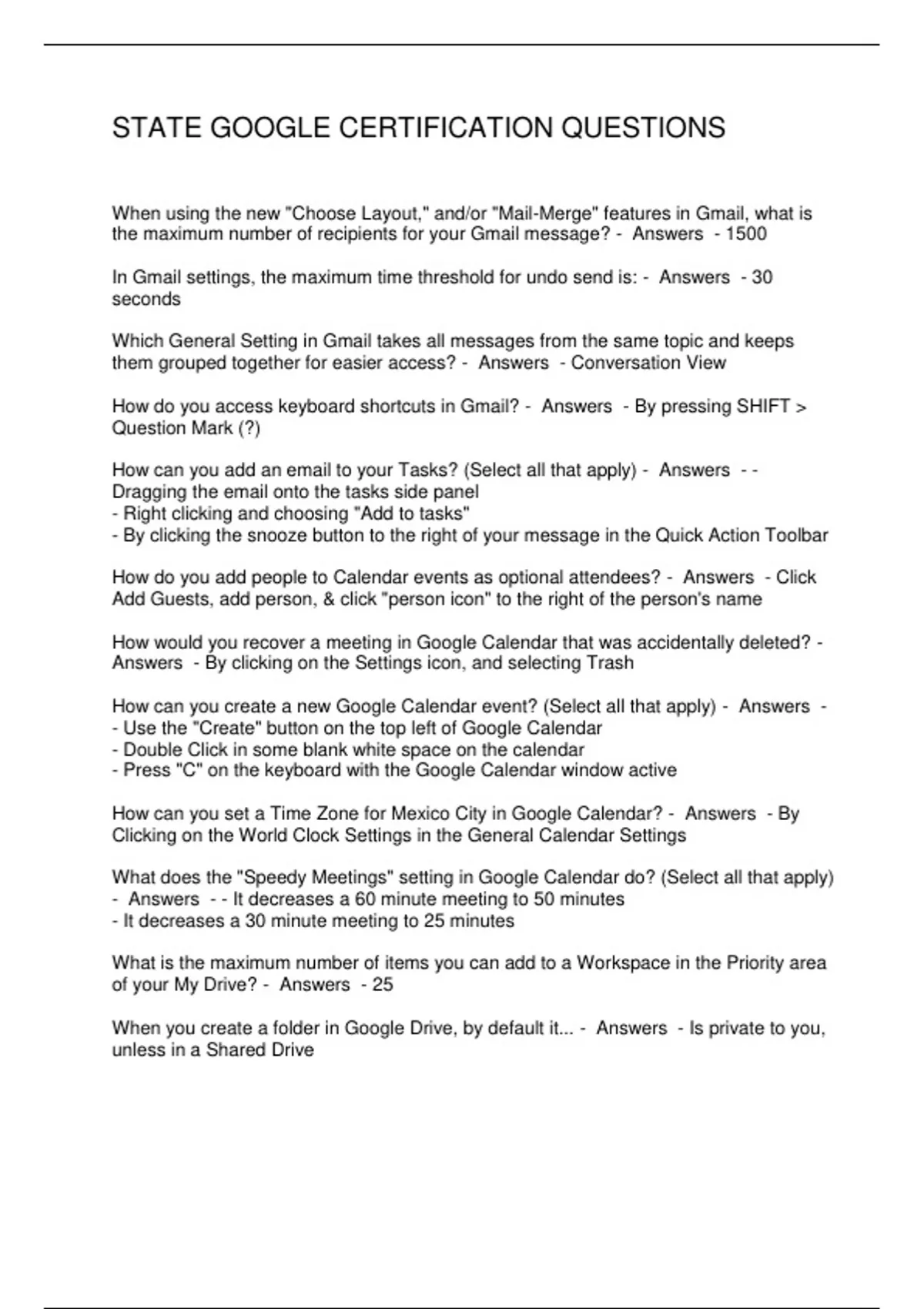 STATE GOOGLE CERTIFICATION QUESTIONS

When using the new "Choose Layout," and/or "Mail-Merge" features in Gmail, what is the maximum number of recipients for your Gmail message? - Answers - 1500

In Gmail settings, the maximum time threshold for undo send is: - Answers - 30 seconds

Which General Setting in Gmail takes all messages from the same topic and keeps them grouped together for easier access? - Answers - Conversation View

How do you access keyboard shortcuts in Gmail? - Answers - By pressing SHIFT > Question Mark (?)

How can you add an email to your Tasks? (Select all that apply) - Answers - - Dragging the email onto the tasks side panel
- Right clicking and choosing "Add to tasks"
- By clicking the snooze button to the right of your message in the Quick Action Toolbar

How do you add people to Calendar events as optional attendees? - Answers - Click Add Guests, add person, & click "person icon" to the right of the person's name

How would you recover a meeting in Google Calendar that was accidentally deleted? - Answers - By clicking on the Settings icon, and selecting Trash

How can you create a new Google Calendar event? (Select all that apply) - Answers -
- Use the "Create" button on the top left of Google Calendar
- Double Click in some blank white space on the calendar
- Press "C" on the keyboard with the Google Calendar window active

How can you set a Time Zone for Mexico City in Google Calendar? - Answers - By Clicking on the World Clock Settings in the General Calendar Settings

What does the "Speedy Meetings" setting in Google Calendar do? (Select all that apply) - Answers - - It decreases a 60 minute meeting to 50 minutes
- It decreases a 30 minute meeting to 25 minutes

What is the maximum number of items you can add to a Workspace in the Priority area of your My Drive? - Answers - 25

When you create a folder in Google Drive, by default it... - Answers - Is private to you, unless in a Shared Drive